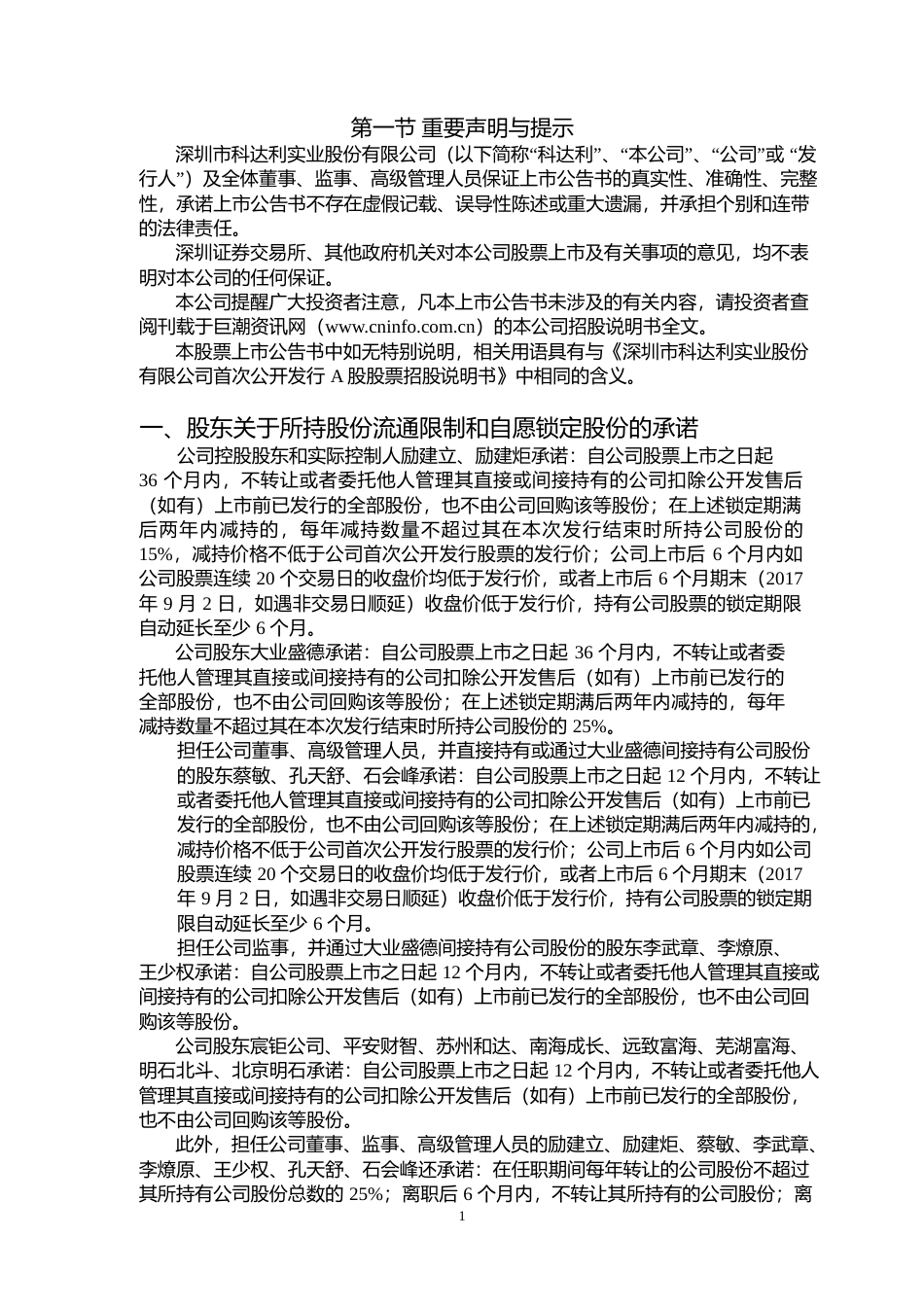 第一节 重要声明与提示

深圳市科达利实业股份有限公司（以下简称“科达利”、“本公司”、“公司”或 “发行人”）及全体董事、监事、高级管理人员保证上市公告书的真实性、准确性、完整性，承诺上市公告书不存在虚假记载、误导性陈述或重大遗漏，并承担个别和连带的法律责任。

深圳证券交易所、其他政府机关对本公司股票上市及有关事项的意见，均不表明对本公司的任何保证。

本公司提醒广大投资者注意，凡本上市公告书未涉及的有关内容，请投资者查阅刊载于巨潮资讯网（www.cninfo.com.cn）的本公司招股说明书全文。

本股票上市公告书中如无特别说明，相关用语具有与《深圳市科达利实业股份有限公司首次公开发行 A 股股票招股说明书》中相同的含义。

一、股东关于所持股份流通限制和自愿锁定股份的承诺

公司控股股东和实际控制人励建立、励建炬承诺：自公司股票上市之日起 36 个月内，不转让或者委托他人管理其直接或间接持有的公司扣除公开发售后（如有）上市前已发行的全部股份，也不由公司回购该等股份；在上述锁定期满后两年内减持的，每年减持数量不超过其在本次发行结束时所持公司股份的 15%，减持价格不低于公司首次公开发行股票的发行价；公司上市后 6 个月内如公司股票连续 20 个交易日的收盘价均低于发行价，或者上市后 6 个月期末（2017 年 9 月 2 日，如遇非交易日顺延）收盘价低于发行价，持有公司股票的锁定期限自动延长至少 6 个月。

公司股东大业盛德承诺：自公司股票上市之日起 36 个月内，不转让或者委托他人管理其直接或间接持有的公司扣除公开发售后（如有）上市前已发行的全部股份，也不由公司回购该等股份；在上述锁定期满后两年内减持的，每年减持数量不超过其在本次发行结束时所持公司股份的 25%。

担任公司董事、高级管理人员，并直接持有或通过大业盛德间接持有公司股份的股东蔡敏、孔天舒、石会峰承诺：自公司股票上市之日起 12 个月内，不转让或者委托他人管理其直接或间接持有的公司扣除公开发售后（如有）上市前已发行的全部股份，也不由公司回购该等股份；在上述锁定期满后两年内减持的，减持价格不低于公司首次公开发行股票的发行价；公司上市后 6 个月内如公司股票连续 20 个交易日的收盘价均低于发行价，或者上市后 6 个月期末（2017 年 9 月 2 日，如遇非交易日顺延）收盘价低于发行价，持有公司股票的锁定期限自动延长至少 6 个月。

担任公司监事，并通过大业盛德间接持有公司股份的股东李武章、李燎原、王少权承诺：自公司股票上市之日起 12 个月内，不转让或者委托他人管理其直接或间接持有的公司扣除公开发售后（如有）上市前已发行的全部股份，也不由公司回购该等股份。

公司股东宸钜公司、平安财智、苏州和达、南海成长、远致富海、芜湖富海、明石北斗、北京明石承诺：自公司股票上市之日起 12 个月内，不转让或者委托他人管理其直接或间接持有的公司扣除公开发售后（如有）上市前已发行的全部股份，也不由公司回购该等股份。

此外，担任公司董事、监事、高级管理人员的励建立、励建炬、蔡敏、李武章、李燎原、王少权、孔天舒、石会峰还承诺：在任职期间每年转让的公司股份不超过其所持有公司股份总数的 25%；离职后 6 个月内，不转让其所持有的公司股份；离

1